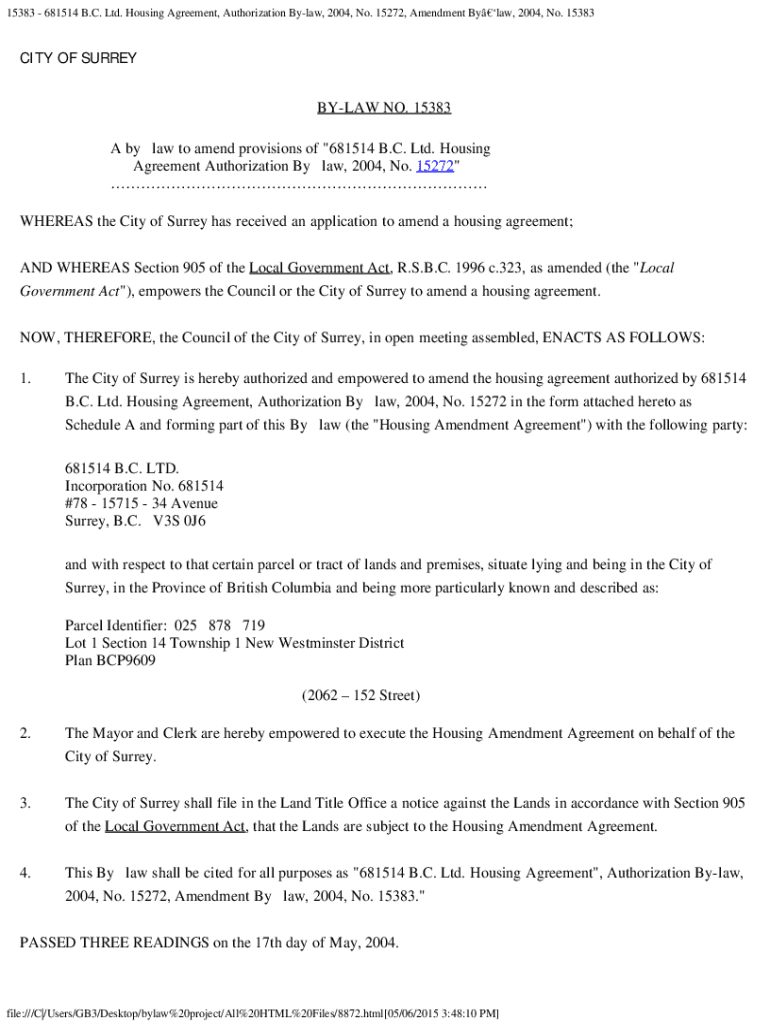 15383 - 681514 B.C. Ltd. Housing Agreement, Authorization By-law, 2004, No. 15272, Amendment Byâ€‘law, 2004, No. 15383

CITY OF SURREY

BY-LAW NO. 15383

A by law to amend provisions of "681514 B.C. Ltd. Housing Agreement Authorization By law, 2004, No. 15272"
.........................................................................

WHEREAS the City of Surrey has received an application to amend a housing agreement;

AND WHEREAS Section 905 of the Local Government Act, R.S.B.C. 1996 c.323, as amended (the "Local Government Act"), empowers the Council or the City of Surrey to amend a housing agreement.

NOW, THEREFORE, the Council of the City of Surrey, in open meeting assembled, ENACTS AS FOLLOWS:

1. The City of Surrey is hereby authorized and empowered to amend the housing agreement authorized by 681514 B.C. Ltd. Housing Agreement, Authorization By law, 2004, No. 15272 in the form attached hereto as Schedule A and forming part of this By law (the "Housing Amendment Agreement") with the following party:

681514 B.C. LTD.
Incorporation No. 681514
#78 - 15715 - 34 Avenue
Surrey, B.C. V3S 0J6

and with respect to that certain parcel or tract of lands and premises, situate lying and being in the City of Surrey, in the Province of British Columbia and being more particularly known and described as:

Parcel Identifier: 025 878 719
Lot 1 Section 14 Township 1 New Westminster District
Plan BCP9609

(2062 – 152 Street)

2. The Mayor and Clerk are hereby empowered to execute the Housing Amendment Agreement on behalf of the City of Surrey.

3. The City of Surrey shall file in the Land Title Office a notice against the Lands in accordance with Section 905 of the Local Government Act, that the Lands are subject to the Housing Amendment Agreement.

4. This By law shall be cited for all purposes as "681514 B.C. Ltd. Housing Agreement", Authorization By-law, 2004, No. 15272, Amendment By law, 2004, No. 15383."

PASSED THREE READINGS on the 17th day of May, 2004.

file:///C|/Users/GB3/Desktop/bylaw%20project/All%20HTML%20Files/8872.html[05/06/2015 3:48:10 PM]